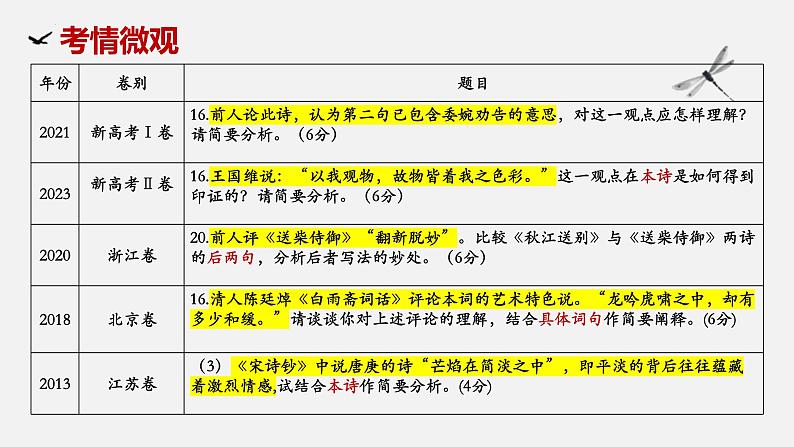 考情微观

| 年份 | 卷别 | 题目 |
|---|---|---|
| 2021 | 新高考Ⅰ卷 | 16.前人论此诗，认为第二句已包含委婉劝告的意思，对这一观点应怎样理解？请简要分析。（6分） |
| 2023 | 新高考Ⅱ卷 | 16.王国维说：“以我观物，故物皆着我之色彩。”这一观点在本诗是如何得到印证的？请简要分析。（6分） |
| 2020 | 浙江卷 | 20.前人评《送柴侍御》“翻新脱妙”。比较《秋江送别》与《送柴侍御》两诗的后两句，分析后者写法的妙处。（6分） |
| 2018 | 北京卷 | 16.清人陈廷焯《白雨斋词话》评论本词的艺术特色说。“龙吟虎啸之中，却有多少和缓。”请谈谈你对上述评论的理解，结合具体词句作简要阐释。(6分) |
| 2013 | 江苏卷 | （3）《宋诗钞》中说唐庚的诗“芒焰在简淡之中”，即平淡的背后往往蕴藏着激烈情感,试结合本诗作简要分析。(4分) |